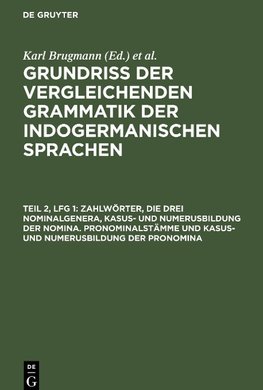 DE GRUYTER

Karl Brugmann (Ed.) et al.

GRUNDRISS DER VERGLEICHENDEN GRAMMATIK DER INDOGERMANISCHEN SPRACHEN

TEIL 2, LFG 1: ZAHLWÖRTER, DIE DREI NOMINALGENERA, KASUS- UND NUMERUSBILDUNG DER NOMINA. PRONOMINALSTÄMME UND KASUS- UND NUMERUSBILDUNG DER PRONOMINA

DE
G